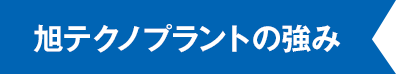 旭テクノプラントの強み